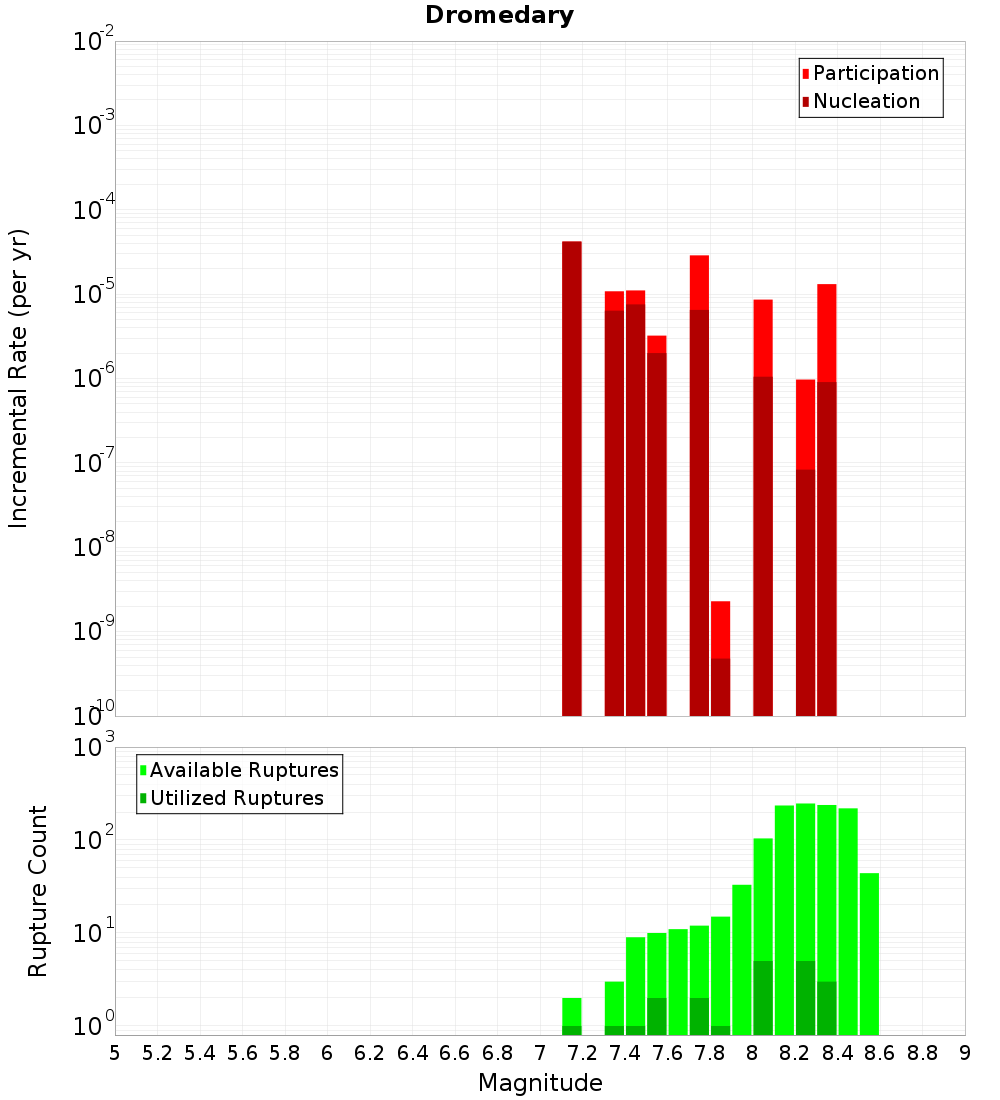 Dromedary

Participation
Nucleation

Incremental Rate (per yr)

$10^{-2}$
$10^{-3}$
$10^{-4}$
$10^{-5}$
$10^{-6}$
$10^{-7}$
$10^{-8}$
$10^{-9}$
$10^{-10}$

Available Ruptures
Utilized Ruptures

Rupture Count

$10^{3}$
$10^{2}$
$10^{1}$
$10^{0}$

5 5.2 5.4 5.6 5.8 6 6.2 6.4 6.6 6.8 7 7.2 7.4 7.6 7.8 8 8.2 8.4 8.6 8.8 9

Magnitude